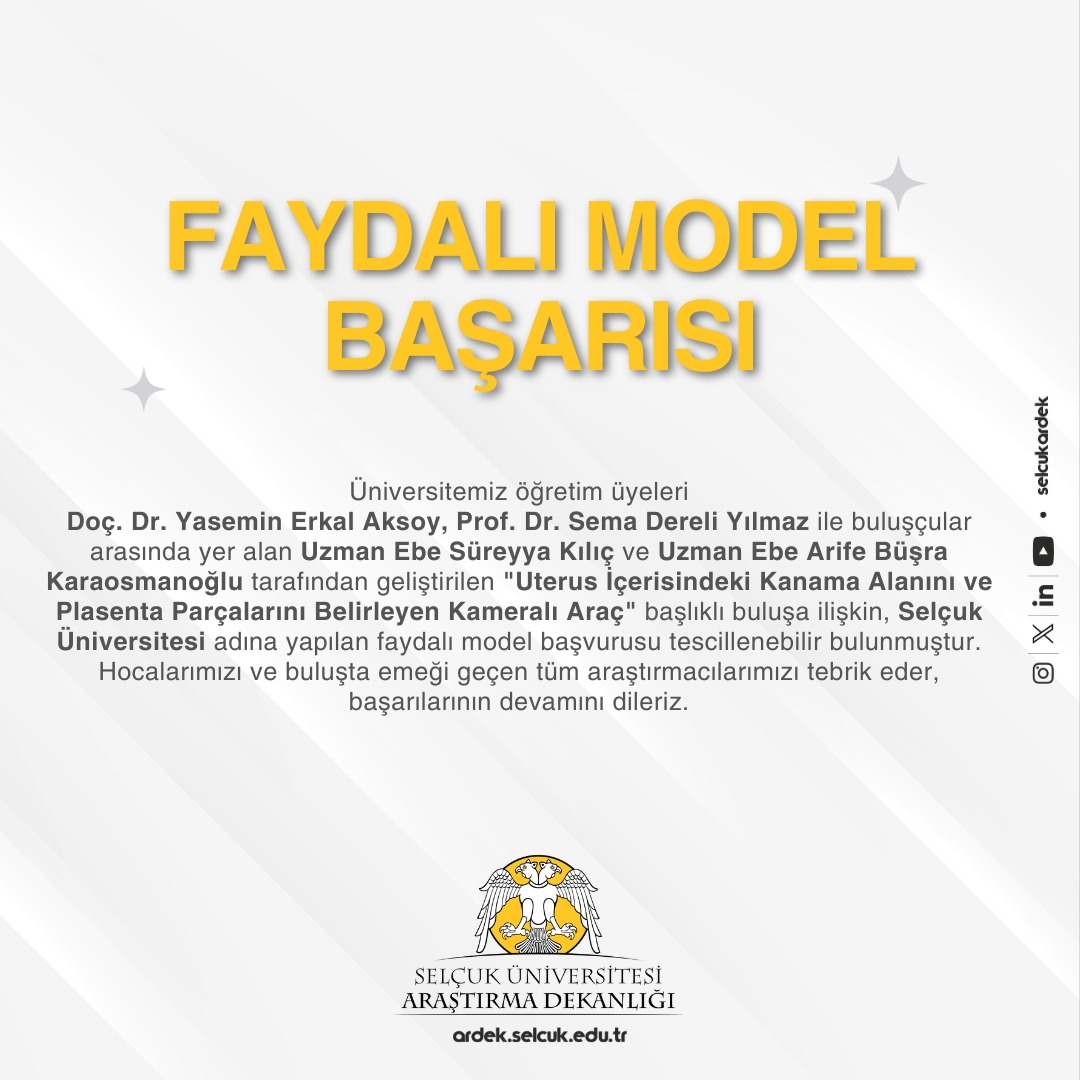 FAYDALI MODEL BAŞARISI

Üniversitemiz öğretim üyeleri Doç. Dr. Yasemin Erkal Aksoy, Prof. Dr. Sema Dereli Yılmaz ile buluşçular arasında yer alan Uzman Ebe Süreyya Kılıç ve Uzman Ebe Arife Büşra Karaosmanoğlu tarafından geliştirilen "Uterus İçerisindeki Kanama Alanını ve Plasenta Parçalarını Belirleyen Kameralı Araç" başlıklı buluşa ilişkin, Selçuk Üniversitesi adına yapılan faydalı model başvurusu tescillenebilir bulunmuştur. Hocalarımızı ve buluşta emeği geçen tüm araştırmacılarımızı tebrik eder, başarılarının devamını dileriz.

selcukardek

SELÇUK ÜNİVERSİTESİ
ARAŞTIRMA DEKANLIĞI

ardek.selcuk.edu.tr